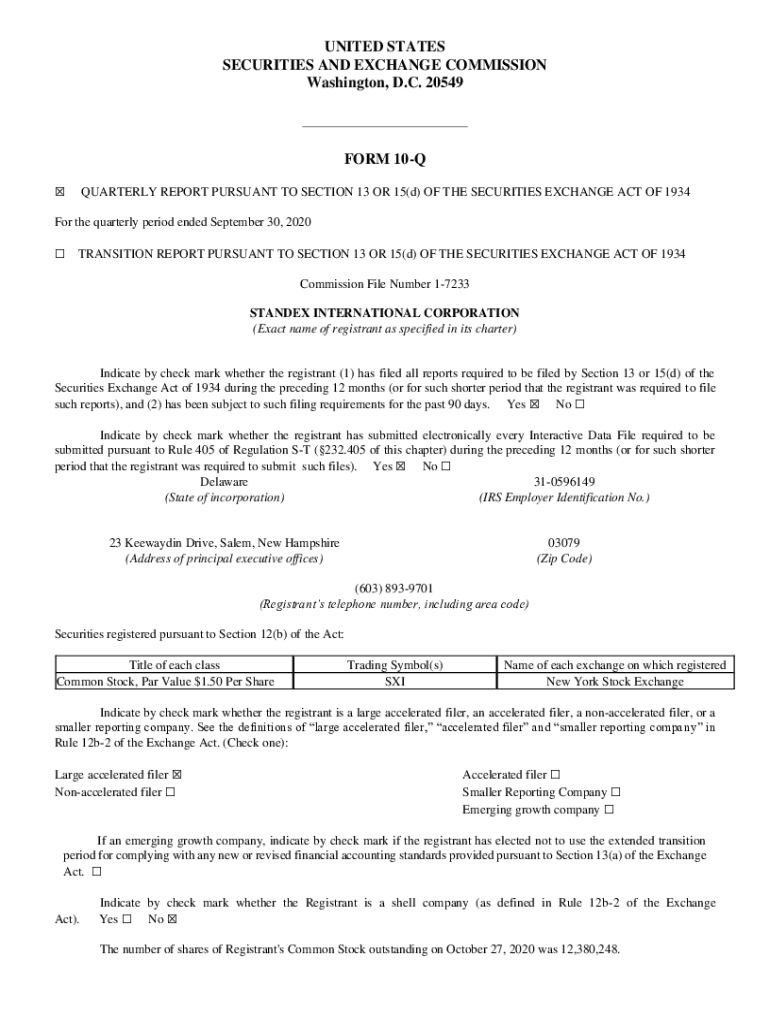 UNITED STATES
SECURITIES AND EXCHANGE COMMISSION
Washington, D.C. 20549

FORM 10-Q

☒ QUARTERLY REPORT PURSUANT TO SECTION 13 OR 15(d) OF THE SECURITIES EXCHANGE ACT OF 1934

For the quarterly period ended September 30, 2020

☐ TRANSITION REPORT PURSUANT TO SECTION 13 OR 15(d) OF THE SECURITIES EXCHANGE ACT OF 1934

Commission File Number 1-7233

STANDEX INTERNATIONAL CORPORATION
(Exact name of registrant as specified in its charter)

Indicate by check mark whether the registrant (1) has filed all reports required to be filed by Section 13 or 15(d) of the Securities Exchange Act of 1934 during the preceding 12 months (or for such shorter period that the registrant was required to file such reports), and (2) has been subject to such filing requirements for the past 90 days. Yes ☒ No ☐

Indicate by check mark whether the registrant has submitted electronically every Interactive Data File required to be submitted pursuant to Rule 405 of Regulation S-T (§232.405 of this chapter) during the preceding 12 months (or for such shorter period that the registrant was required to submit such files). Yes ☒ No ☐

Delaware
(State of incorporation)

31-0596149
(IRS Employer Identification No.)

23 Keewaydin Drive, Salem, New Hampshire
(Address of principal executive offices)

03079
(Zip Code)

(603) 893-9701
(Registrant's telephone number, including area code)

Securities registered pursuant to Section 12(b) of the Act:

| Title of each class | Trading Symbol(s) | Name of each exchange on which registered |
|---|---|---|
| Common Stock, Par Value $1.50 Per Share | SXI | New York Stock Exchange |

Indicate by check mark whether the registrant is a large accelerated filer, an accelerated filer, a non-accelerated filer, or a smaller reporting company. See the definitions of "large accelerated filer," "accelerated filer" and "smaller reporting company" in Rule 12b-2 of the Exchange Act. (Check one):

Large accelerated filer ☒
Non-accelerated filer ☐

Accelerated filer ☐
Smaller Reporting Company ☐
Emerging growth company ☐

If an emerging growth company, indicate by check mark if the registrant has elected not to use the extended transition period for complying with any new or revised financial accounting standards provided pursuant to Section 13(a) of the Exchange Act. ☐

Indicate by check mark whether the Registrant is a shell company (as defined in Rule 12b-2 of the Exchange Act). Yes ☐ No ☒

The number of shares of Registrant's Common Stock outstanding on October 27, 2020 was 12,380,248.